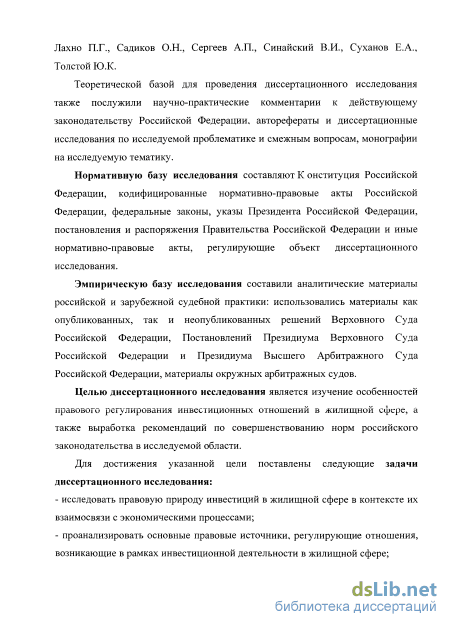 Лахно П.Г., Садиков О.Н., Сергеев А.П., Синайский В.И., Суханов Е.А., Толстой Ю.К.

Теоретической базой для проведения диссертационного исследования также послужили научно-практические комментарии к действующему законодательству Российской Федерации, авторефераты и диссертационные исследования по исследуемой проблематике и смежным вопросам, монографии на исследуемую тематику.

Нормативную базу исследования составляют К онституция Российской Федерации, кодифицированные нормативно-правовые акты Российской Федерации, федеральные законы, указы Президента Российской Федерации, постановления и распоряжения Правительства Российской Федерации и иные нормативно-правовые акты, регулирующие объект диссертационного исследования.

Эмпирическую базу исследования составили аналитические материалы российской и зарубежной судебной практики: использовались материалы как опубликованных, так и неопубликованных решений Верховного Суда Российской Федерации, Постановлений Президиума Верховного Суда Российской Федерации и Президиума Высшего Арбитражного Суда Российской Федерации, материалы окружных арбитражных судов.

Целью диссертационного исследования является изучение особенностей правового регулирования инвестиционных отношений в жилищной сфере, а также выработка рекомендаций по совершенствованию норм российского законодательства в исследуемой области.

Для достижения указанной цели поставлены следующие задачи диссертационного исследования:
- исследовать правовую природу инвестиций в жилищной сфере в контексте их взаимосвязи с экономическими процессами;
- проанализировать основные правовые источники, регулирующие отношения, возникающие в рамках инвестиционной деятельности в жилищной сфере;

dsLib.net
библиотека диссертаций